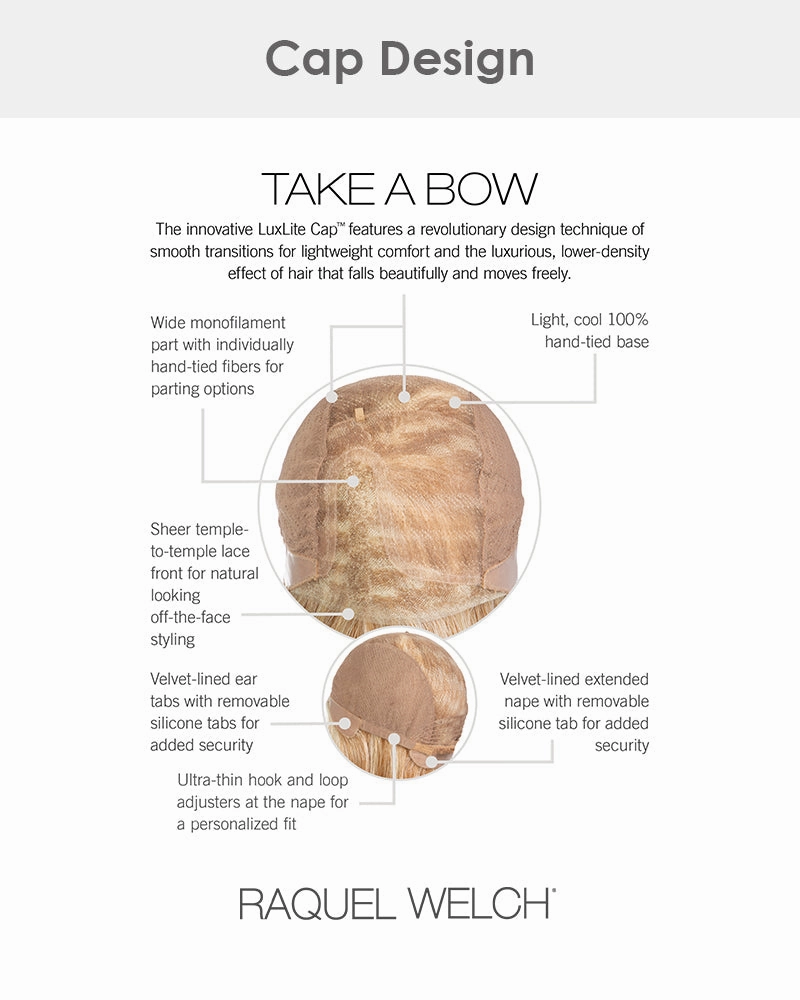 Cap Design

TAKE A BOW

The innovative LuxLite Cap™ features a revolutionary design technique of smooth transitions for lightweight comfort and the luxurious, lower-density effect of hair that falls beautifully and moves freely.

Wide monofilament part with individually hand-tied fibers for parting options

Light, cool 100% hand-tied base

Sheer temple-to-temple lace front for natural looking off-the-face styling

Velvet-lined ear tabs with removable silicone tabs for added security

Velvet-lined extended nape with removable silicone tab for added security

Ultra-thin hook and loop adjusters at the nape for a personalized fit

RAQUEL WELCH®